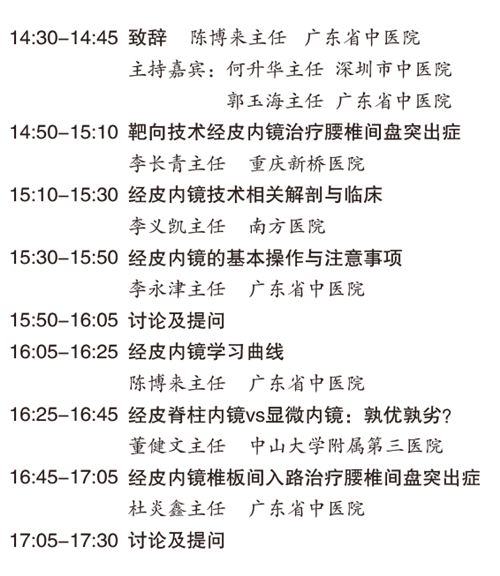 14:30–14:45 致辞 陈博来主任 广东省中医院

主持嘉宾：何升华主任 深圳市中医院

郭玉海主任 广东省中医院

14:50–15:10 靶向技术经皮内镜治疗腰椎间盘突出症

李长青主任 重庆新桥医院

15:10–15:30 经皮内镜技术相关解剖与临床

李义凯主任 南方医院

15:30–15:50 经皮内镜的基本操作与注意事项

李永津主任 广东省中医院

15:50–16:05 讨论及提问

16:05–16:25 经皮内镜学习曲线

陈博来主任 广东省中医院

16:25–16:45 经皮脊柱内镜vs显微内镜：孰优孰劣?

董健文主任 中山大学附属第三医院

16:45–17:05 经皮内镜椎板间入路治疗腰椎间盘突出症

杜炎鑫主任 广东省中医院

17:05–17:30 讨论及提问